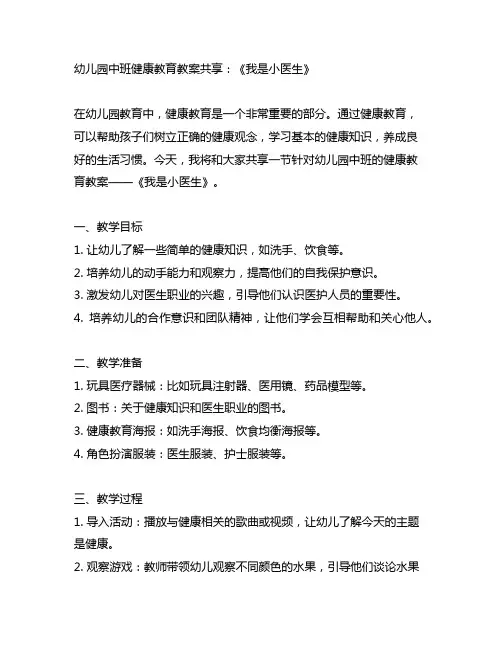 幼儿园中班健康教育教案共享：《我是小医生》

在幼儿园教育中，健康教育是一个非常重要的部分。通过健康教育，可以帮助孩子们树立正确的健康观念，学习基本的健康知识，养成良好的生活习惯。今天，我将和大家共享一节针对幼儿园中班的健康教育教案——《我是小医生》。

一、教学目标
1. 让幼儿了解一些简单的健康知识，如洗手、饮食等。
2. 培养幼儿的动手能力和观察力，提高他们的自我保护意识。
3. 激发幼儿对医生职业的兴趣，引导他们认识医护人员的重要性。
4. 培养幼儿的合作意识和团队精神，让他们学会互相帮助和关心他人。

二、教学准备
1. 玩具医疗器械：比如玩具注射器、医用镜、药品模型等。
2. 图书：关于健康知识和医生职业的图书。
3. 健康教育海报：如洗手海报、饮食均衡海报等。
4. 角色扮演服装：医生服装、护士服装等。

三、教学过程
1. 导入活动：播放与健康相关的歌曲或视频，让幼儿了解今天的主题是健康。
2. 观察游戏：教师带领幼儿观察不同颜色的水果，引导他们谈论水果